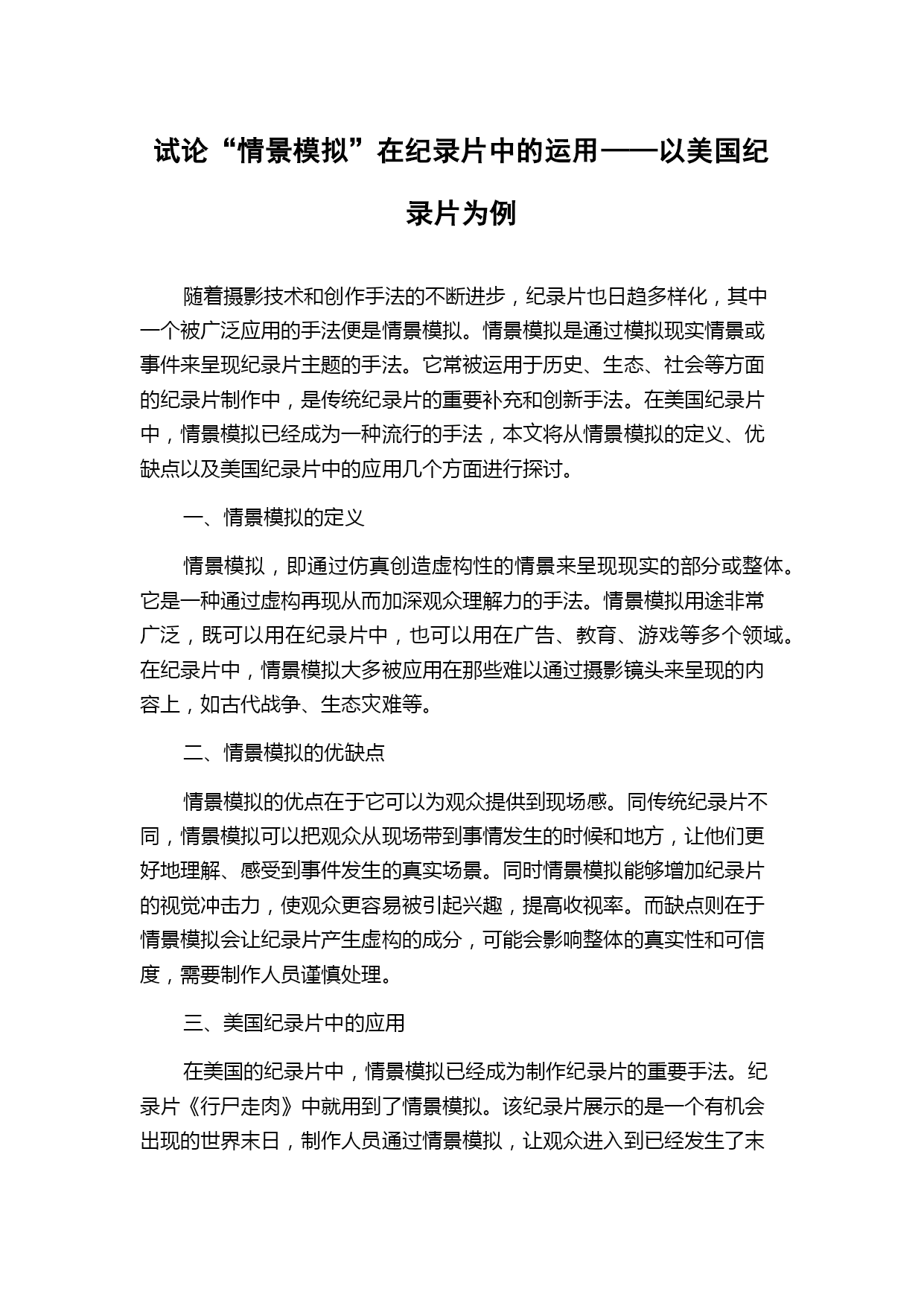 试论“情景模拟”在纪录片中的运用——以美国纪录片为例

随着摄影技术和创作手法的不断进步，纪录片也日趋多样化，其中一个被广泛应用的手法便是情景模拟。情景模拟是通过模拟现实情景或事件来呈现纪录片主题的手法。它常被运用于历史、生态、社会等方面的纪录片制作中，是传统纪录片的重要补充和创新手法。在美国纪录片中，情景模拟已经成为一种流行的手法，本文将从情景模拟的定义、优缺点以及美国纪录片中的应用几个方面进行探讨。

一、情景模拟的定义

情景模拟，即通过仿真创造虚构性的情景来呈现现实的部分或整体。它是一种通过虚构再现从而加深观众理解力的手法。情景模拟用途非常广泛，既可以用在纪录片中，也可以用在广告、教育、游戏等多个领域。在纪录片中，情景模拟大多被应用在那些难以通过摄影镜头来呈现的内容上，如古代战争、生态灾难等。

二、情景模拟的优缺点

情景模拟的优点在于它可以为观众提供到现场感。同传统纪录片不同，情景模拟可以把观众从现场带到事情发生的时候和地方，让他们更好地理解、感受到事件发生的真实场景。同时情景模拟能够增加纪录片的视觉冲击力，使观众更容易被引起兴趣，提高收视率。而缺点则在于情景模拟会让纪录片产生虚构的成分，可能会影响整体的真实性和可信度，需要制作人员谨慎处理。

三、美国纪录片中的应用

在美国的纪录片中，情景模拟已经成为制作纪录片的重要手法。纪录片《行尸走肉》中就用到了情景模拟。该纪录片展示的是一个有机会出现的世界末日，制作人员通过情景模拟，让观众进入到已经发生了末